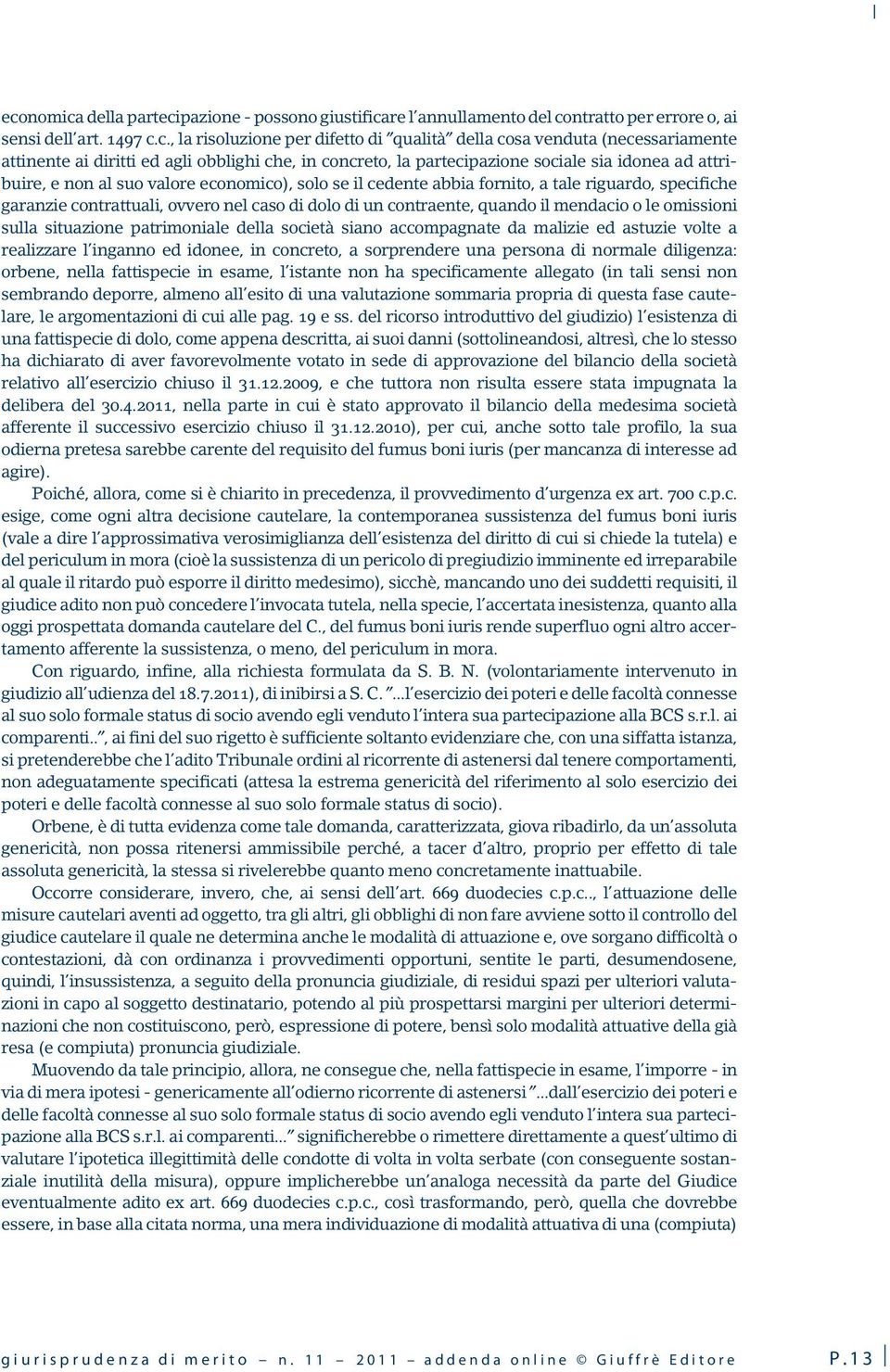 economica della partecipazione - possono giustificare l'annullamento del contratto per errore o, ai sensi dell'art. 1497 c.c., la risoluzione per difetto di "qualità" della cosa venduta (necessariamente attinente ai diritti ed agli obblighi che, in concreto, la partecipazione sociale sia idonea ad attribuire, e non al suo valore economico), solo se il cedente abbia fornito, a tale riguardo, specifiche garanzie contrattuali, ovvero nel caso di dolo di un contraente, quando il mendacio o le omissioni sulla situazione patrimoniale della società siano accompagnate da malizie ed astuzie volte a realizzare l'inganno ed idonee, in concreto, a sorprendere una persona di normale diligenza: orbene, nella fattispecie in esame, l'istante non ha specificamente allegato (in tali sensi non sembrando deporre, almeno all'esito di una valutazione sommaria propria di questa fase cautelare, le argomentazioni di cui alle pag. 19 e ss. del ricorso introduttivo del giudizio) l'esistenza di una fattispecie di dolo, come appena descritta, ai suoi danni (sottolineandosi, altresì, che lo stesso ha dichiarato di aver favorevolmente votato in sede di approvazione del bilancio della società relativo all'esercizio chiuso il 31.12.2009, e che tuttora non risulta essere stata impugnata la delibera del 30.4.2011, nella parte in cui è stato approvato il bilancio della medesima società afferente il successivo esercizio chiuso il 31.12.2010), per cui, anche sotto tale profilo, la sua odierna pretesa sarebbe carente del requisito del fumus boni iuris (per mancanza di interesse ad agire).

Poiché, allora, come si è chiarito in precedenza, il provvedimento d'urgenza ex art. 700 c.p.c. esige, come ogni altra decisione cautelare, la contemporanea sussistenza del fumus boni iuris (vale a dire l'approssimativa verosimiglianza dell'esistenza del diritto di cui si chiede la tutela) e del periculum in mora (cioè la sussistenza di un pericolo di pregiudizio imminente ed irreparabile al quale il ritardo può esporre il diritto medesimo), sicchè, mancando uno dei suddetti requisiti, il giudice adito non può concedere l'invocata tutela, nella specie, l'accertata inesistenza, quanto alla oggi prospettata domanda cautelare del C., del fumus boni iuris rende superfluo ogni altro accertamento afferente la sussistenza, o meno, del periculum in mora.

Con riguardo, infine, alla richiesta formulata da S. B. N. (volontariamente intervenuto in giudizio all'udienza del 18.7.2011), di inibirsi a S. C. "...l'esercizio dei poteri e delle facoltà connesse al suo solo formale status di socio avendo egli venduto l'intera sua partecipazione alla BCS s.r.l. ai comparenti..", ai fini del suo rigetto è sufficiente soltanto evidenziare che, con una siffatta istanza, si pretenderebbe che l'adito Tribunale ordini al ricorrente di astenersi dal tenere comportamenti, non adeguatamente specificati (attesa la estrema genericità del riferimento al solo esercizio dei poteri e delle facoltà connesse al suo solo formale status di socio).

Orbene, è di tutta evidenza come tale domanda, caratterizzata, giova ribadirlo, da un'assoluta genericità, non possa ritenersi ammissibile perché, a tacer d'altro, proprio per effetto di tale assoluta genericità, la stessa si rivelerebbe quanto meno concretamente inattuabile.

Occorre considerare, invero, che, ai sensi dell'art. 669 duodecies c.p.c.., l'attuazione delle misure cautelari aventi ad oggetto, tra gli altri, gli obblighi di non fare avviene sotto il controllo del giudice cautelare il quale ne determina anche le modalità di attuazione e, ove sorgano difficoltà o contestazioni, dà con ordinanza i provvedimenti opportuni, sentite le parti, desumendosene, quindi, l'insussistenza, a seguito della pronuncia giudiziale, di residui spazi per ulteriori valutazioni in capo al soggetto destinatario, potendo al più prospettarsi margini per ulteriori determinazioni che non costituiscono, però, espressione di potere, bensì solo modalità attuative della già resa (e compiuta) pronuncia giudiziale.

Muovendo da tale principio, allora, ne consegue che, nella fattispecie in esame, l'imporre - in via di mera ipotesi - genericamente all'odierno ricorrente di astenersi "...dall'esercizio dei poteri e delle facoltà connesse al suo solo formale status di socio avendo egli venduto l'intera sua partecipazione alla BCS s.r.l. ai comparenti..." significherebbe o rimettere direttamente a quest'ultimo di valutare l'ipotetica illegittimità delle condotte di volta in volta serbate (con conseguente sostanziale inutilità della misura), oppure implicherebbe un'analoga necessità da parte del Giudice eventualmente adito ex art. 669 duodecies c.p.c., così trasformando, però, quella che dovrebbe essere, in base alla citata norma, una mera individuazione di modalità attuativa di una (compiuta)

giurisprudenza di merito – n. 11 – 2011 – addenda online © Giuffrè Editore P.13